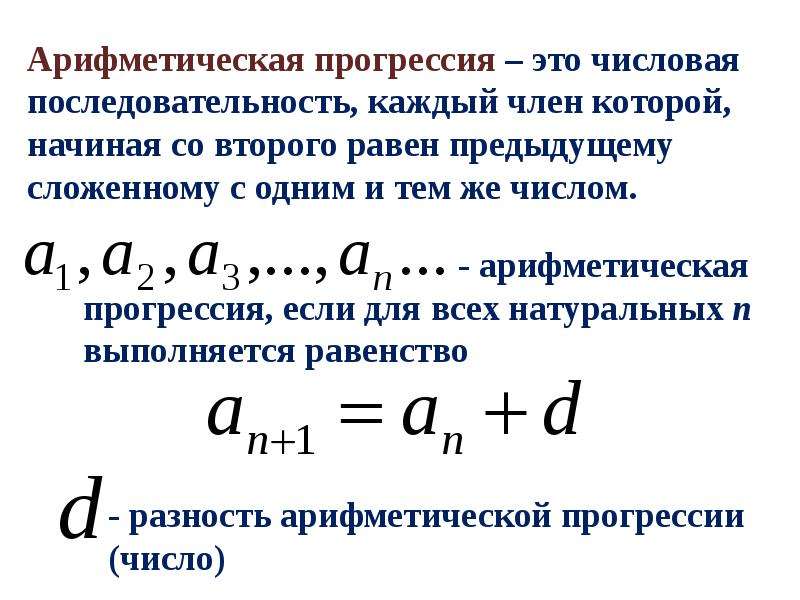 Арифметическая прогрессия – это числовая последовательность, каждый член которой, начиная со второго равен предыдущему сложенному с одним и тем же числом.

$a_1, a_2, a_3, \ldots, a_n \ldots$ - арифметическая прогрессия, если для всех натуральных $n$ выполняется равенство

$a_{n+1} = a_n + d$

$d$ - разность арифметической прогрессии (число)